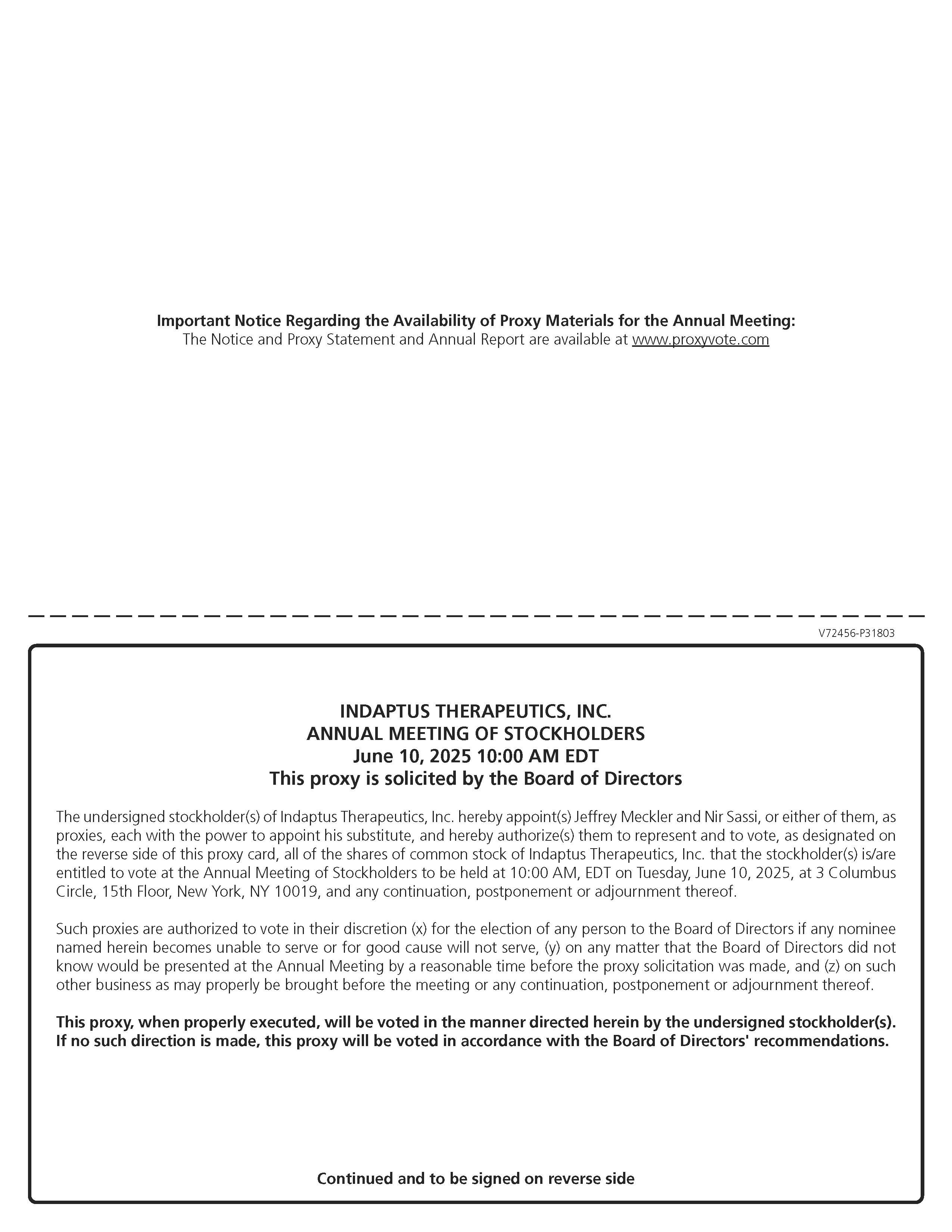 Important Notice Regarding the Availability of Proxy Materials for the Annual Meeting:
The Notice and Proxy Statement and Annual Report are available at www.proxyvote.com

V72456-P31803

INDAPTUS THERAPEUTICS, INC.
ANNUAL MEETING OF STOCKHOLDERS
June 10, 2025 10:00 AM EDT
This proxy is solicited by the Board of Directors

The undersigned stockholder(s) of Indaptus Therapeutics, Inc. hereby appoint(s) Jeffrey Meckler and Nir Sassi, or either of them, as proxies, each with the power to appoint his substitute, and hereby authorize(s) them to represent and to vote, as designated on the reverse side of this proxy card, all of the shares of common stock of Indaptus Therapeutics, Inc. that the stockholder(s) is/are entitled to vote at the Annual Meeting of Stockholders to be held at 10:00 AM, EDT on Tuesday, June 10, 2025, at 3 Columbus Circle, 15th Floor, New York, NY 10019, and any continuation, postponement or adjournment thereof.

Such proxies are authorized to vote in their discretion (x) for the election of any person to the Board of Directors if any nominee named herein becomes unable to serve or for good cause will not serve, (y) on any matter that the Board of Directors did not know would be presented at the Annual Meeting by a reasonable time before the proxy solicitation was made, and (z) on such other business as may properly be brought before the meeting or any continuation, postponement or adjournment thereof.

This proxy, when properly executed, will be voted in the manner directed herein by the undersigned stockholder(s). If no such direction is made, this proxy will be voted in accordance with the Board of Directors' recommendations.

Continued and to be signed on reverse side